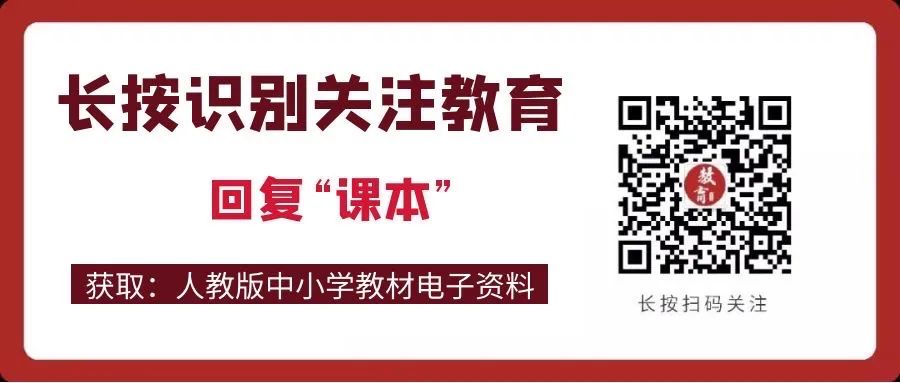 长按识别关注教育

回复“课本”

获取：人教版中小学教材电子资料

教育

长按扫码关注